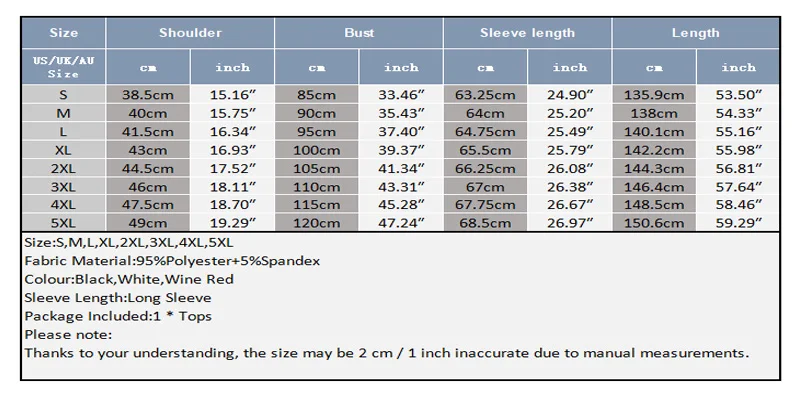 | Size | Shoulder | | Bust | | Sleeve length | | Length | |
|---|---|---|---|---|---|---|---|---|
| US/UK/AU Size | cm | inch | cm | inch | cm | inch | cm | inch |
| S | 38.5cm | 15.16" | 85cm | 33.46" | 63.25cm | 24.90" | 135.9cm | 53.50" |
| M | 40cm | 15.75" | 90cm | 35.43" | 64cm | 25.20" | 138cm | 54.33" |
| L | 41.5cm | 16.34" | 95cm | 37.40" | 64.75cm | 25.49" | 140.1cm | 55.16" |
| XL | 43cm | 16.93" | 100cm | 39.37" | 65.5cm | 25.79" | 142.2cm | 55.98" |
| 2XL | 44.5cm | 17.52" | 105cm | 41.34" | 66.25cm | 26.08" | 144.3cm | 56.81" |
| 3XL | 46cm | 18.11" | 110cm | 43.31" | 67cm | 26.38" | 146.4cm | 57.64" |
| 4XL | 47.5cm | 18.70" | 115cm | 45.28" | 67.75cm | 26.67" | 148.5cm | 58.46" |
| 5XL | 49cm | 19.29" | 120cm | 47.24" | 68.5cm | 26.97" | 150.6cm | 59.29" |

Size:S,M,L,XL,2XL,3XL,4XL,5XL
Fabric Material:95%Polyester+5%Spandex
Colour:Black,White,Wine Red
Sleeve Length:Long Sleeve
Package Included:1 * Tops
Please note:
Thanks to your understanding, the size may be 2 cm / 1 inch inaccurate due to manual measurements.